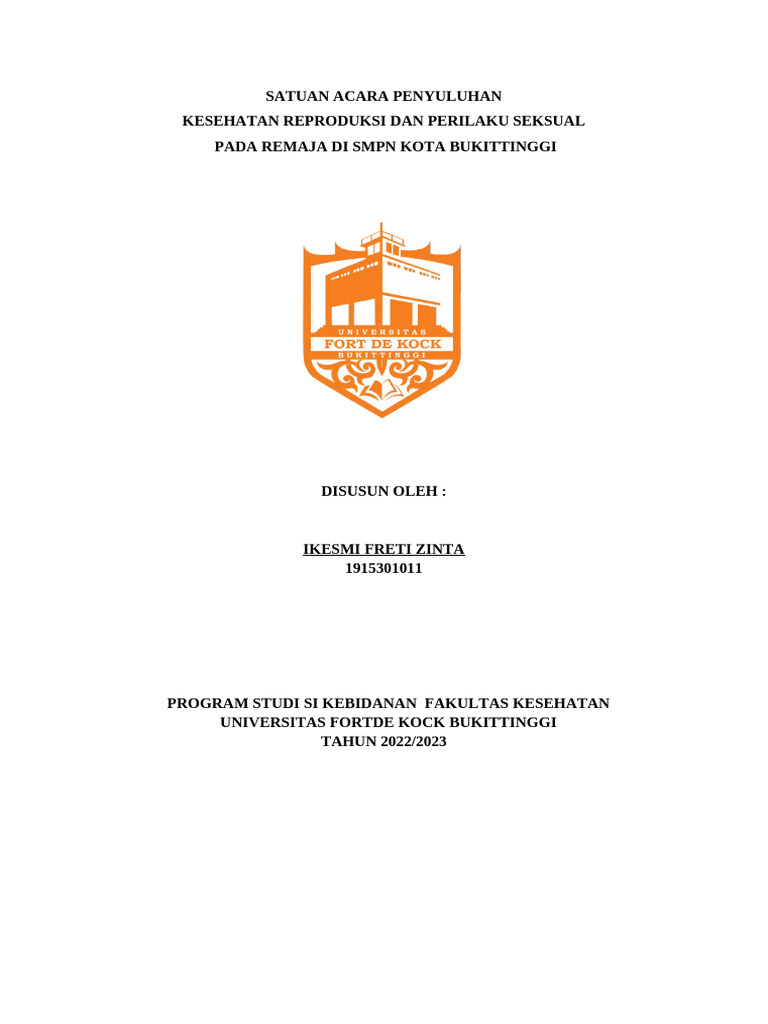 SATUAN ACARA PENYULUHAN
KESEHATAN REPRODUKSI DAN PERILAKU SEKSUAL
PADA REMAJA DI SMPN KOTA BUKITTINGGI

UNIVERSITAS
FORT DE KOCK
BUKITTINGGI

DISUSUN OLEH :

IKESMI FRETI ZINTA
1915301011

PROGRAM STUDI SI KEBIDANAN FAKULTAS KESEHATAN
UNIVERSITAS FORTDE KOCK BUKITTINGGI
TAHUN 2022/2023